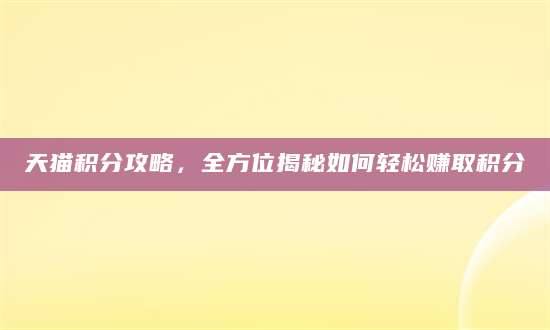 天猫积分攻略，全方位揭秘如何轻松赚取积分